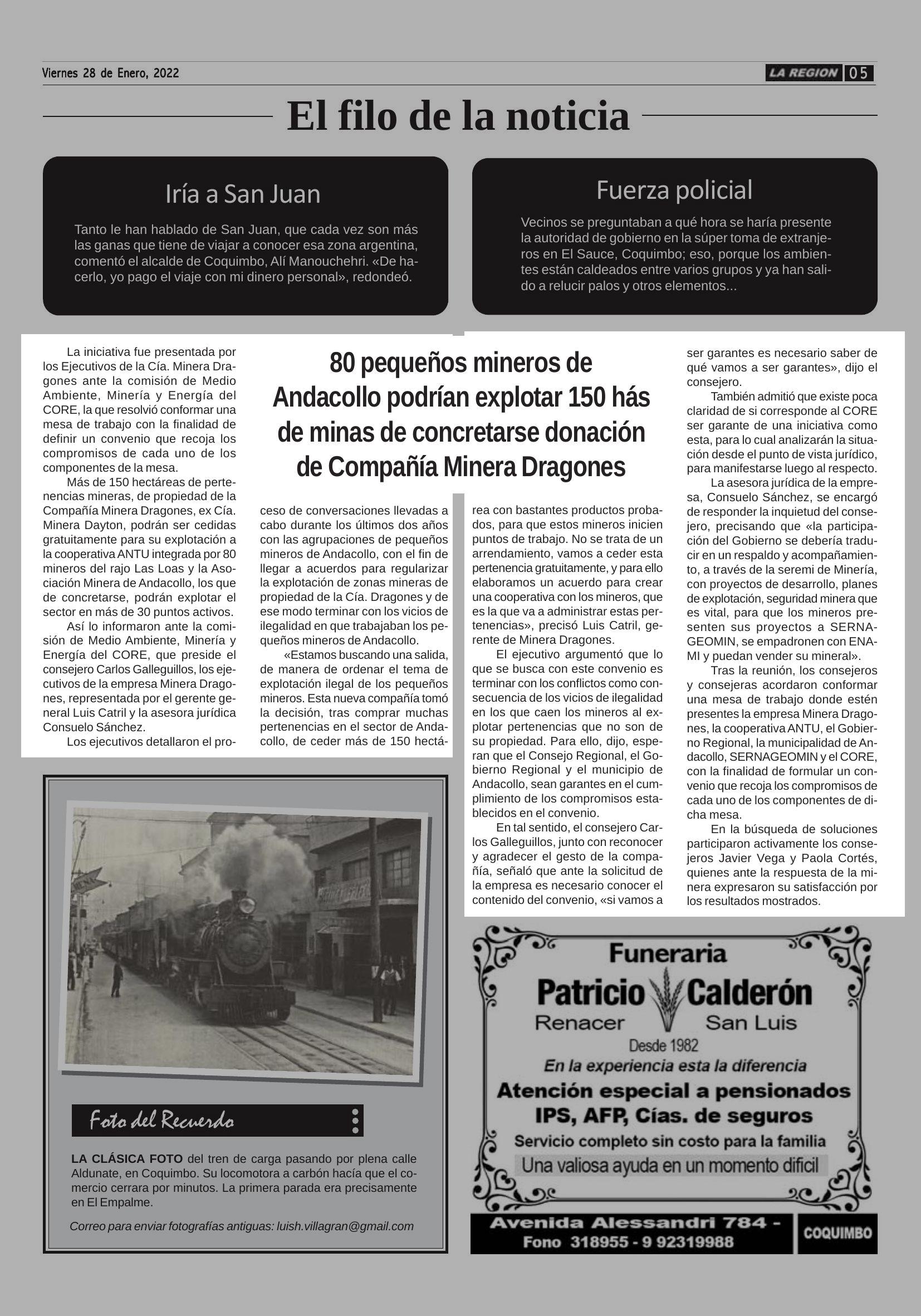 Viernes 28 de Enero, 2022

LA REGION 05

El filo de la noticia

Iría a San Juan

Tanto le han hablado de San Juan, que cada vez son más las ganas que tiene de viajar a conocer esa zona argentina, comentó el alcalde de Coquimbo, Alí Manouchehri. «De hacerlo, yo pago el viaje con mi dinero personal», redondeó.

Fuerza policial

Vecinos se preguntaban a qué hora se haría presente la autoridad de gobierno en la súper toma de extranjeros en El Sauce, Coquimbo; eso, porque los ambientes están caldeados entre varios grupos y ya han salido a relucir palos y otros elementos...

80 pequeños mineros de Andacollo podrían explotar 150 hás de minas de concretarse donación de Compañía Minera Dragones

La iniciativa fue presentada por los Ejecutivos de la Cía. Minera Dragones ante la comisión de Medio Ambiente, Minería y Energía del CORE, la que resolvió conformar una mesa de trabajo con la finalidad de definir un convenio que recoja los compromisos de cada uno de los componentes de la mesa.

Más de 150 hectáreas de pertenencias mineras, de propiedad de la Compañía Minera Dragones, ex Cía. Minera Dayton, podrán ser cedidas gratuitamente para su explotación a la cooperativa ANTU integrada por 80 mineros del rajo Las Loas y la Asociación Minera de Andacollo, los que de concretarse, podrán explotar el sector en más de 30 puntos activos.

Así lo informaron ante la comisión de Medio Ambiente, Minería y Energía del CORE, que preside el consejero Carlos Galleguillos, los ejecutivos de la empresa Minera Dragones, representada por el gerente general Luis Catril y la asesora jurídica Consuelo Sánchez.

Los ejecutivos detallaron el proceso de conversaciones llevadas a cabo durante los últimos dos años con las agrupaciones de pequeños mineros de Andacollo, con el fin de llegar a acuerdos para regularizar la explotación de zonas mineras de propiedad de la Cía. Dragones y de ese modo terminar con los vicios de ilegalidad en que trabajaban los pequeños mineros de Andacollo.

«Estamos buscando una salida, de manera de ordenar el tema de explotación ilegal de los pequeños mineros. Esta nueva compañía tomó la decisión, tras comprar muchas pertenencias en el sector de Andacollo, de ceder más de 150 hectárea con bastantes productos probados, para que estos mineros inicien puntos de trabajo. No se trata de un arrendamiento, vamos a ceder esta pertenencia gratuitamente, y para ello elaboramos un acuerdo para crear una cooperativa con los mineros, que es la que va a administrar estas pertenencias», precisó Luis Catril, gerente de Minera Dragones.

El ejecutivo argumentó que lo que se busca con este convenio es terminar con los conflictos como consecuencia de los vicios de ilegalidad en los que caen los mineros al explotar pertenencias que no son de su propiedad. Para ello, dijo, esperan que el Consejo Regional, el Gobierno Regional y el municipio de Andacollo, sean garantes en el cumplimiento de los compromisos establecidos en el convenio.

En tal sentido, el consejero Carlos Galleguillos, junto con reconocer y agradecer el gesto de la compañía, señaló que ante la solicitud de la empresa es necesario conocer el contenido del convenio, «si vamos a ser garantes es necesario saber de qué vamos a ser garantes», dijo el consejero.

También admitió que existe poca claridad de si corresponde al CORE ser garante de una iniciativa como esta, para lo cual analizarán la situación desde el punto de vista jurídico, para manifestarse luego al respecto.

La asesora jurídica de la empresa, Consuelo Sánchez, se encargó de responder la inquietud del consejero, precisando que «la participación del Gobierno se debería traducir en un respaldo y acompañamiento, a través de la seremi de Minería, con proyectos de desarrollo, planes de explotación, seguridad minera que es vital, para que los mineros presenten sus proyectos a SERNAGEOMIN, se empadronen con ENAMI y puedan vender su mineral».

Tras la reunión, los consejeros y consejeras acordaron conformar una mesa de trabajo donde estén presentes la empresa Minera Dragones, la cooperativa ANTU, el Gobierno Regional, la municipalidad de Andacollo, SERNAGEOMIN y el CORE, con la finalidad de formular un convenio que recoja los compromisos de cada uno de los componentes de dicha mesa.

En la búsqueda de soluciones participaron activamente los consejeros Javier Vega y Paola Cortés, quienes ante la respuesta de la minera expresaron su satisfacción por los resultados mostrados.

Foto del Recuerdo

LA CLÁSICA FOTO del tren de carga pasando por plena calle Aldunate, en Coquimbo. Su locomotora a carbón hacía que el comercio cerrara por minutos. La primera parada era precisamente en El Empalme.

Correo para enviar fotografías antiguas: luish.villagran@gmail.com

Funeraria
Patricio Calderón
Renacer San Luis
Desde 1982
En la experiencia esta la diferencia
Atención especial a pensionados
IPS, AFP, Cías. de seguros
Servicio completo sin costo para la familia
Una valiosa ayuda en un momento dificil
Avenida Alessandri 784 -
Fono 318955 - 9 92319988
COQUIMBO